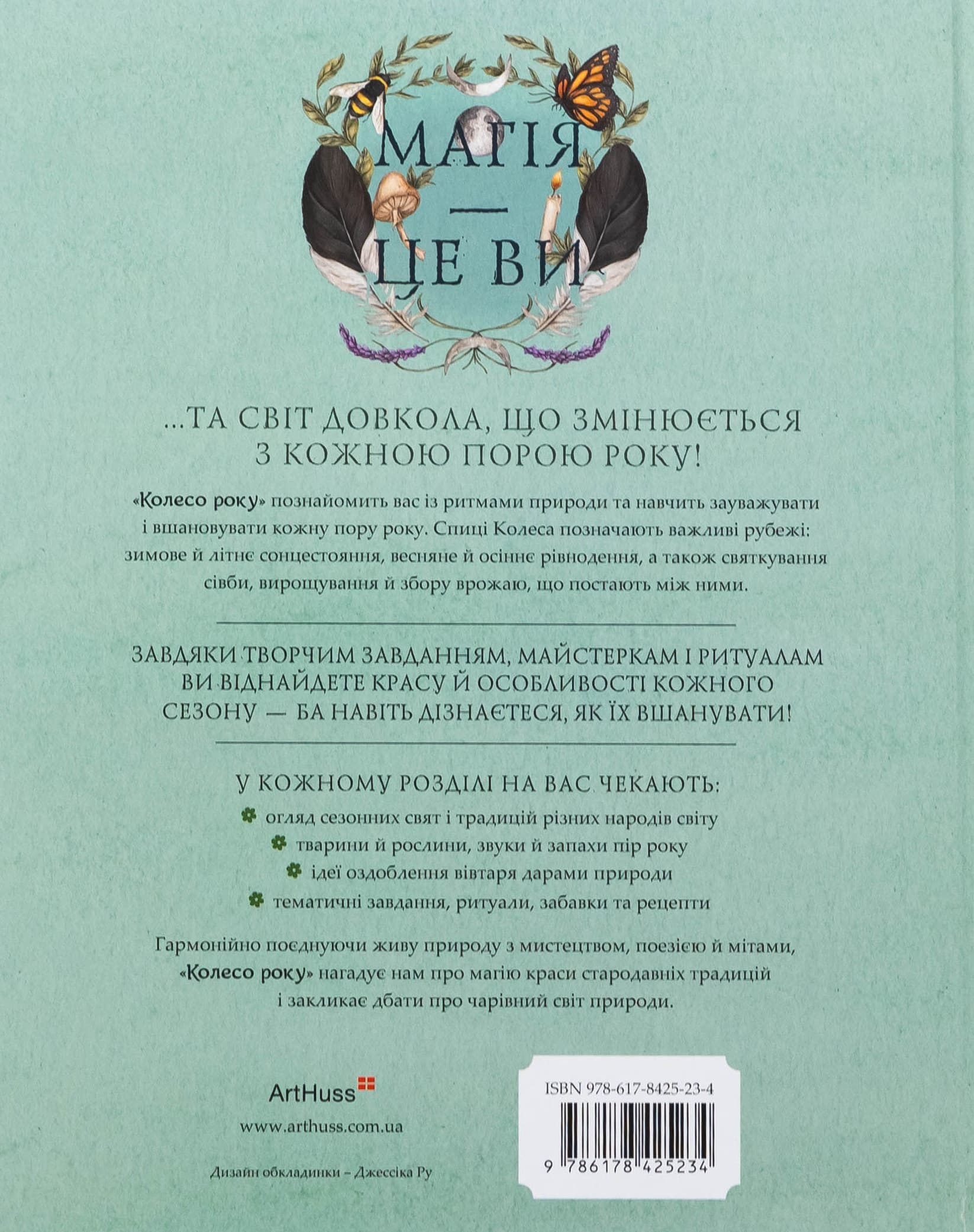 МАГІЯ
—
ЦЕ ВИ

...ТА СВІТ ДОВКОЛА, ЩО ЗМІНЮЄТЬСЯ З КОЖНОЮ ПОРОЮ РОКУ!

«Колесо року» познайомить вас із ритмами природи та навчить зауважувати і вшановувати кожну пору року. Спиці Колеса позначають важливі рубежі: зимове й літнє сонцестояння, весняне й осіннє рівнодення, а також святкування сівби, вирощування й збору врожаю, що постають між ними.

ЗАВДЯКИ ТВОРЧИМ ЗАВДАННЯМ, МАЙСТЕРКАМ І РИТУАЛАМ ВИ ВІДНАЙДЕТЕ КРАСУ Й ОСОБЛИВОСТІ КОЖНОГО СЕЗОНУ — БА НАВІТЬ ДІЗНАЄТЕСЯ, ЯК ЇХ ВШАНУВАТИ!

У КОЖНОМУ РОЗДІЛІ НА ВАС ЧЕКАЮТЬ:

огляд сезонних свят і традицій різних народів світу

тварини й рослини, звуки й запахи пір року

ідеї оздоблення вівтаря дарами природи

тематичні завдання, ритуали, забавки та рецепти

Гармонійно поєднуючи живу природу з мистецтвом, поезією й мітами, «Колесо року» нагадує нам про магію краси стародавніх традицій і закликає дбати про чарівний світ природи.

ArtHuss

www.arthuss.com.ua

Дизайн обкладинки – Джессіка Ру

ISBN 978-617-8425-23-4

9 786178 425234